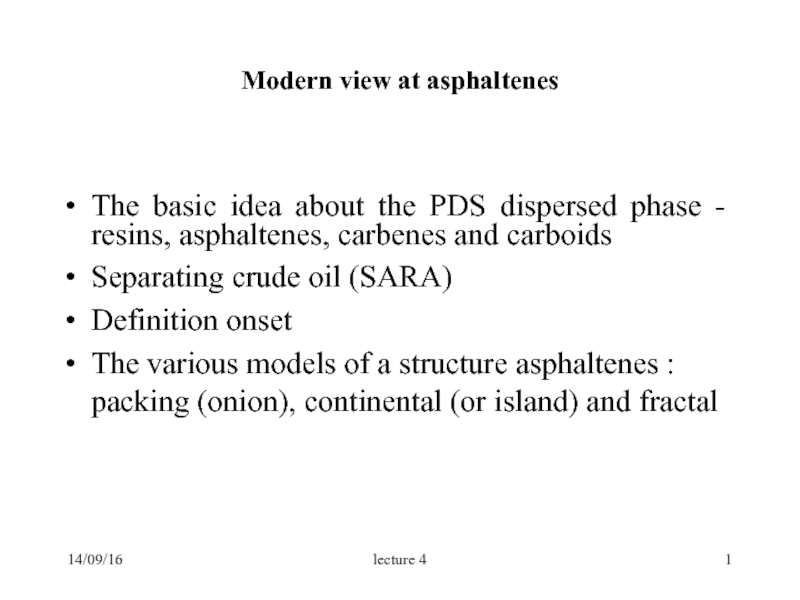 Modern view at asphaltenes

• The basic idea about the PDS dispersed phase - resins, asphaltenes, carbenes and carboids
• Separating crude oil (SARA)
• Definition onset
• The various models of a structure asphaltenes : packing (onion), continental (or island) and fractal

14/09/16
lecture 4
1